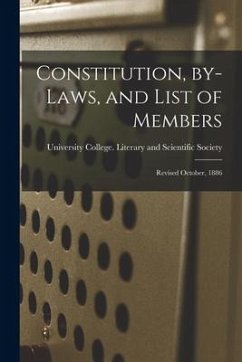 Constitution, by-Laws, and List of Members

University College. Literary and Scientific Society

Revised October, 1886